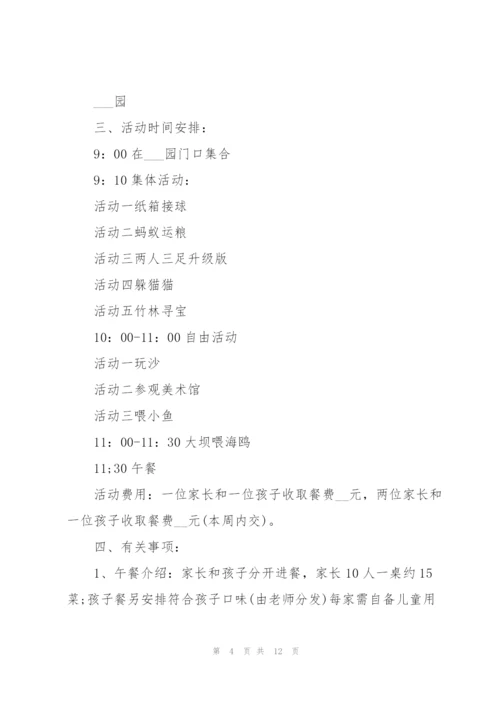 ___园

三、活动时间安排：

9：00 在___园门口集合

9：10 集体活动：

活动一纸箱接球

活动二蚂蚁运粮

活动三两人三足升级版

活动四躲猫猫

活动五竹林寻宝

10：00-11：00 自由活动

活动一玩沙

活动二参观美术馆

活动三喂小鱼

11：00-11：30 大坝喂海鸥

11;30 午餐

活动费用：一位家长和一位孩子收取餐费__元，两位家长和一位孩子收取餐费__元(本周内交)。

四、有关事项：

1、午餐介绍：家长和孩子分开进餐，家长 10 人一桌约 15 菜;孩子餐另安排符合孩子口味(由老师分发)每家需自备儿童用

第 4 页 共 12 页